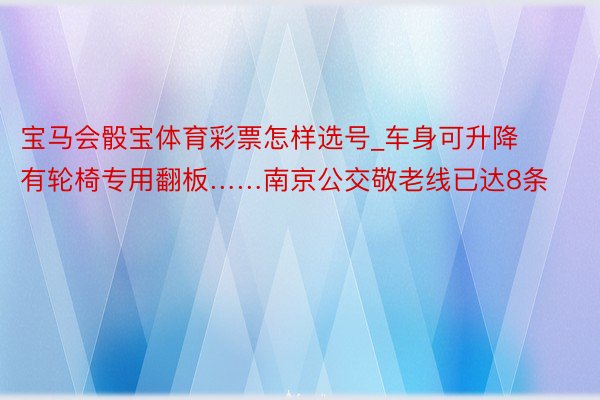 宝马会骰宝体育彩票怎样选号_车身可升降有轮椅专用翻板……南京公交敬老线已达8条